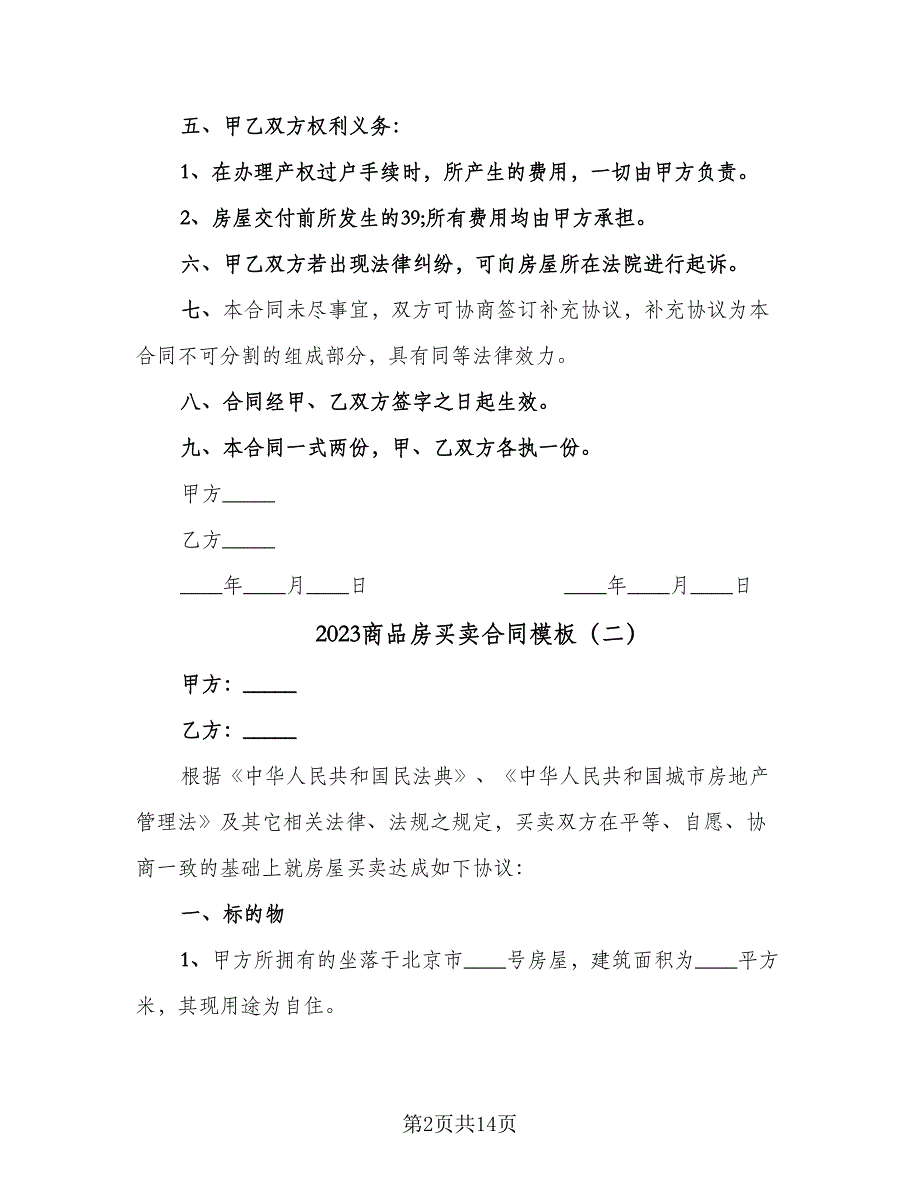 五、甲乙双方权利义务:

1、在办理产权过户手续时，所产生的费用，一切由甲方负责。

2、房屋交付前所发生的39;所有费用均由甲方承担。

六、甲乙双方若出现法律纠纷，可向房屋所在法院进行起诉。

七、本合同未尽事宜，双方可协商签订补充协议，补充协议为本合同不可分割的组成部分，具有同等法律效力。

八、合同经甲、乙双方签字之日起生效。

九、本合同一式两份，甲、乙双方各执一份。

甲方_____

乙方_____

____年____月____日　　　　____年____月____日

2023商品房买卖合同模板（二）

甲方：_____

乙方：_____

根据《中华人民共和国民法典》、《中华人民共和国城市房地产管理法》及其它相关法律、法规之规定，买卖双方在平等、自愿、协商一致的基础上就房屋买卖达成如下协议:

一、标的物

1、甲方所拥有的坐落于北京市____号房屋，建筑面积为____平方米，其现用途为自住。

第2页共14页